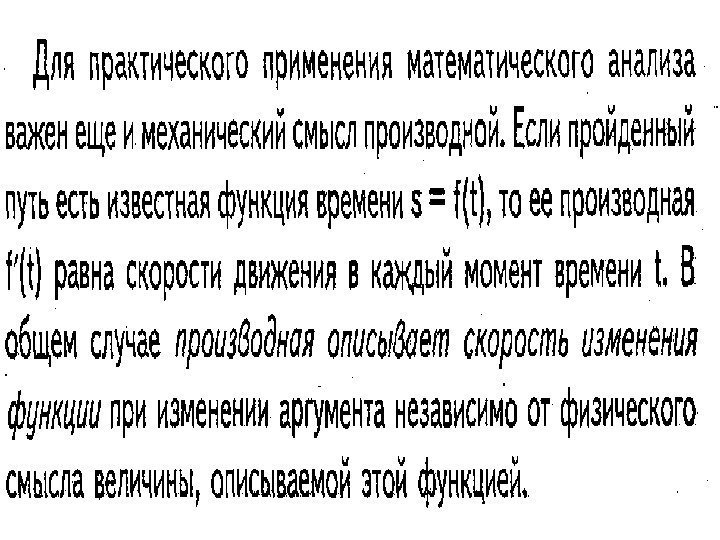 Для практического применения математического анализа важен еще и механический смысл производной. Если пройденный путь есть известная функция времени $s = f(t)$, то ее производная $f'(t)$ равна скорости движения в каждый момент времени t. В общем случае производная описывает скорость изменения функции при изменении аргумента независимо от физического смысла величины, описываемой этой функцией.